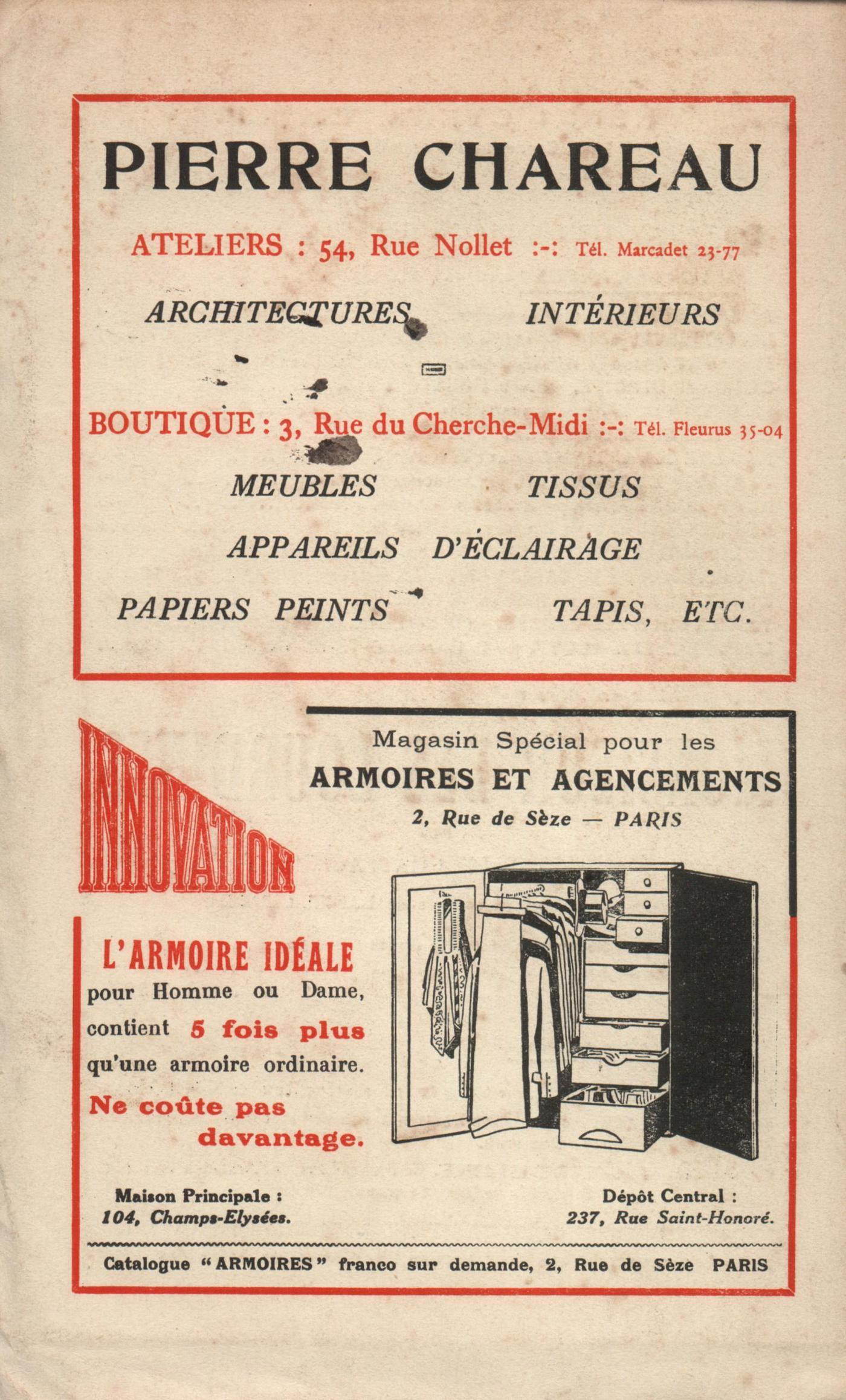 PIERRE CHAREAU

ATELIERS : 54, Rue Nollet :-: Tél. Marcadet 23-77

ARCHITECTURES INTÉRIEURS

BOUTIQUE : 3, Rue du Cherche-Midi :-: Tél. Fleurus 35-04

MEUBLES TISSUS

APPAREILS D'ÉCLAIRAGE

PAPIERS PEINTS TAPIS, ETC.

INNOVATION

Magasin Spécial pour les
ARMOIRES ET AGENCEMENTS
2, Rue de Sèze — PARIS

L'ARMOIRE IDÉALE
pour Homme ou Dame, contient 5 fois plus qu'une armoire ordinaire.
Ne coûte pas davantage.

Maison Principale :
104, Champs-Elysées.

Dépôt Central :
237, Rue Saint-Honoré.

Catalogue "ARMOIRES" franco sur demande, 2, Rue de Sèze PARIS